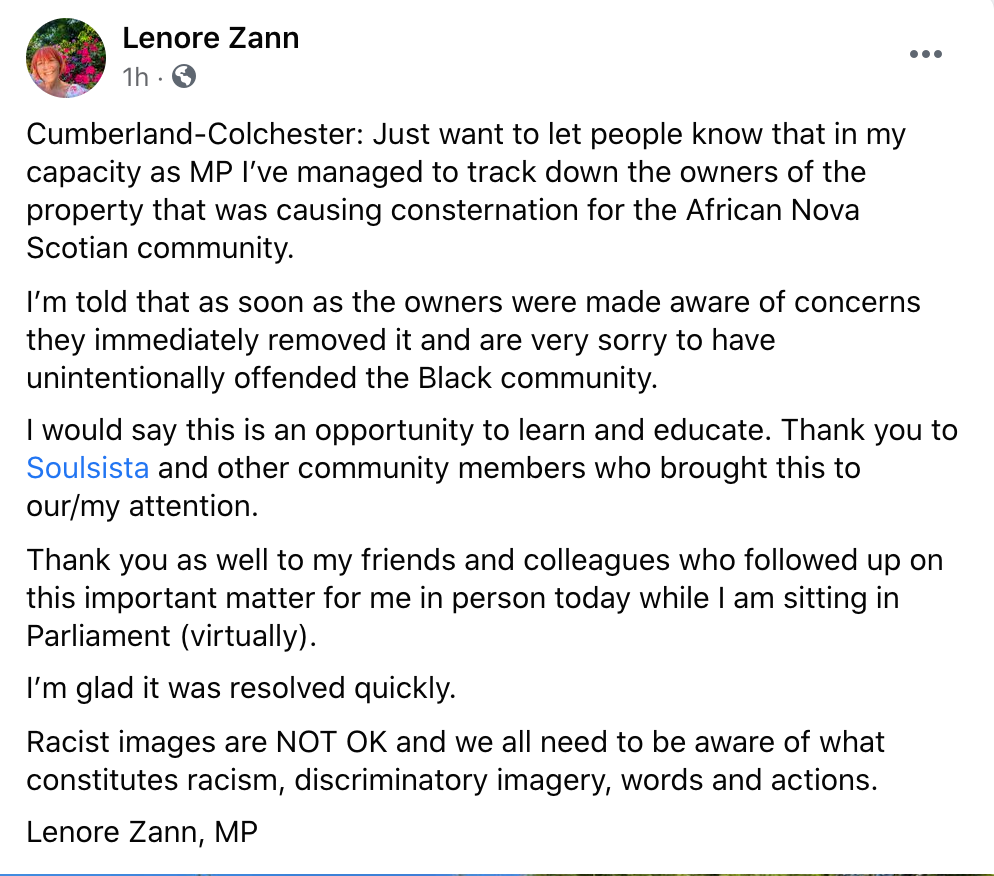 Lenore Zann
1h ·

Cumberland-Colchester: Just want to let people know that in my capacity as MP I've managed to track down the owners of the property that was causing consternation for the African Nova Scotian community.

I'm told that as soon as the owners were made aware of concerns they immediately removed it and are very sorry to have unintentionally offended the Black community.

I would say this is an opportunity to learn and educate. Thank you to Soulsista and other community members who brought this to our/my attention.

Thank you as well to my friends and colleagues who followed up on this important matter for me in person today while I am sitting in Parliament (virtually).

I'm glad it was resolved quickly.

Racist images are NOT OK and we all need to be aware of what constitutes racism, discriminatory imagery, words and actions.

Lenore Zann, MP